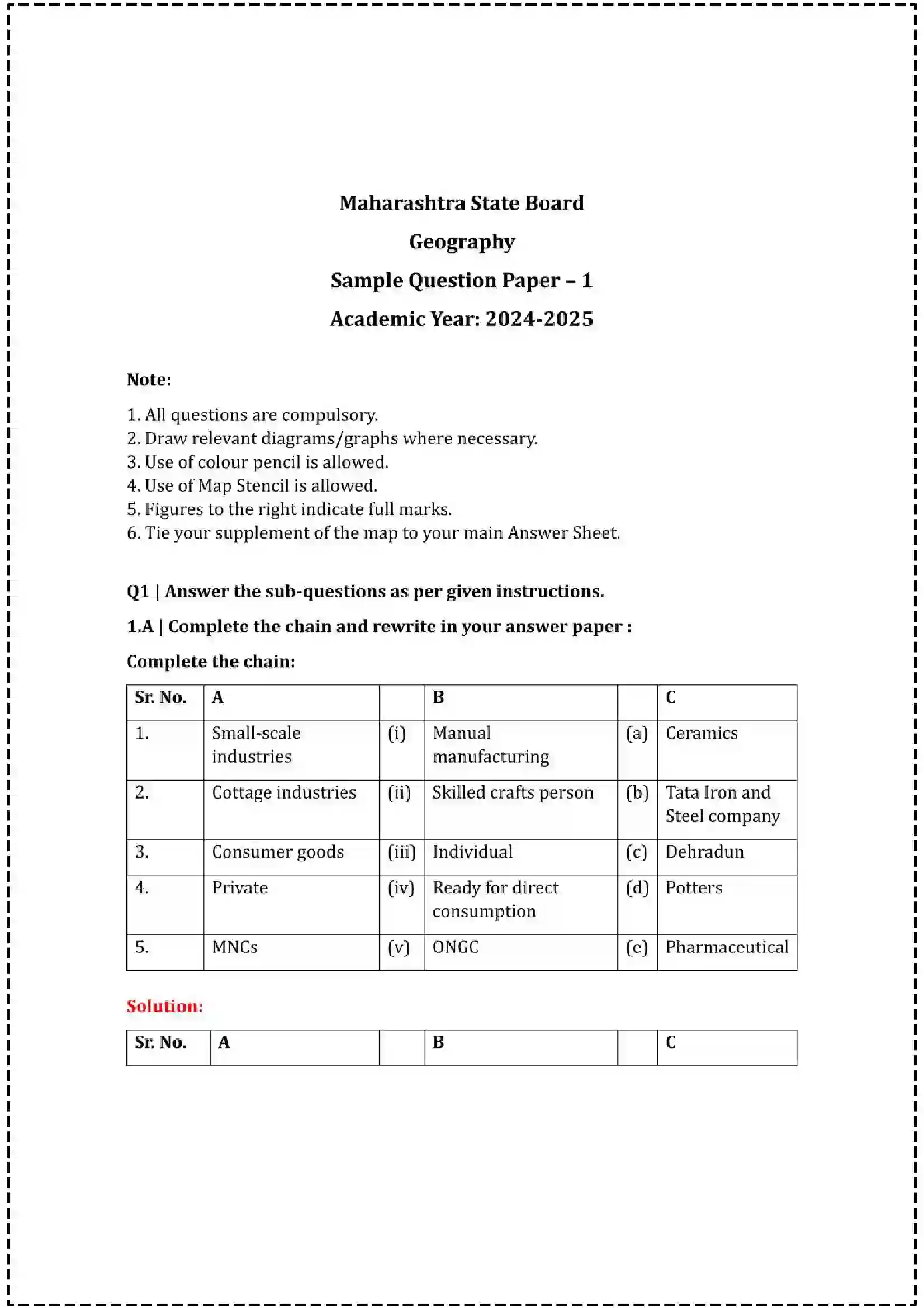 Maharashtra State Board

Geography

Sample Question Paper – 1

Academic Year: 2024-2025

Note:

1. All questions are compulsory.
2. Draw relevant diagrams/graphs where necessary.
3. Use of colour pencil is allowed.
4. Use of Map Stencil is allowed.
5. Figures to the right indicate full marks.
6. Tie your supplement of the map to your main Answer Sheet.

Q1 | Answer the sub-questions as per given instructions.

1.A | Complete the chain and rewrite in your answer paper :

Complete the chain:

| Sr. No. | A |  | B |  | C |
|---|---|---|---|---|---|
| 1. | Small-scale industries | (i) | Manual manufacturing | (a) | Ceramics |
| 2. | Cottage industries | (ii) | Skilled crafts person | (b) | Tata Iron and Steel company |
| 3. | Consumer goods | (iii) | Individual | (c) | Dehradun |
| 4. | Private | (iv) | Ready for direct consumption | (d) | Potters |
| 5. | MNCs | (v) | ONGC | (e) | Pharmaceutical |

Solution:

| Sr. No. | A |  | B |  | C |
|---|---|---|---|---|---|